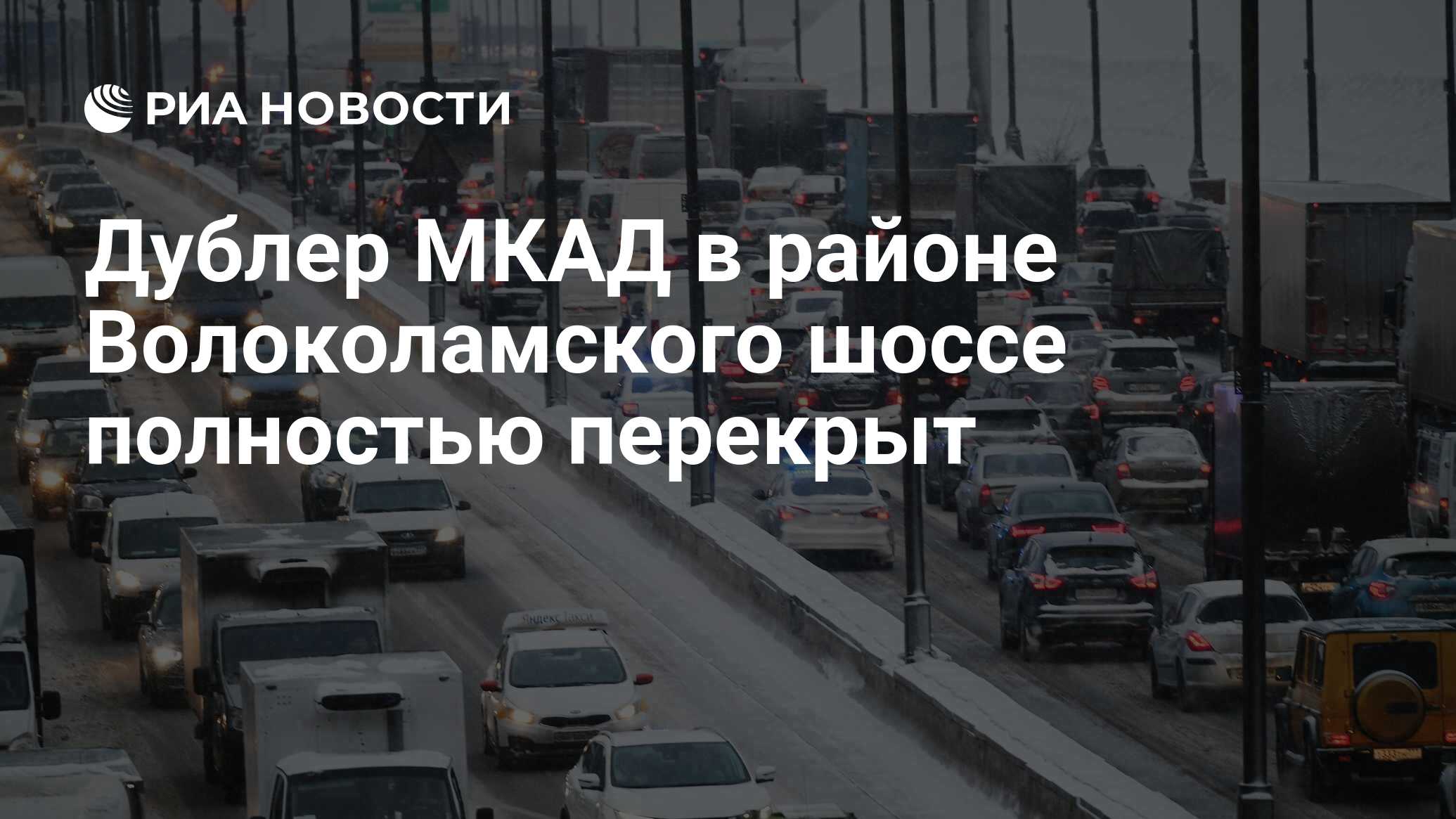 РИА НОВОСТИ

Дублер МКАД в районе Волоколамского шоссе полностью перекрыт

Яндекс Такси